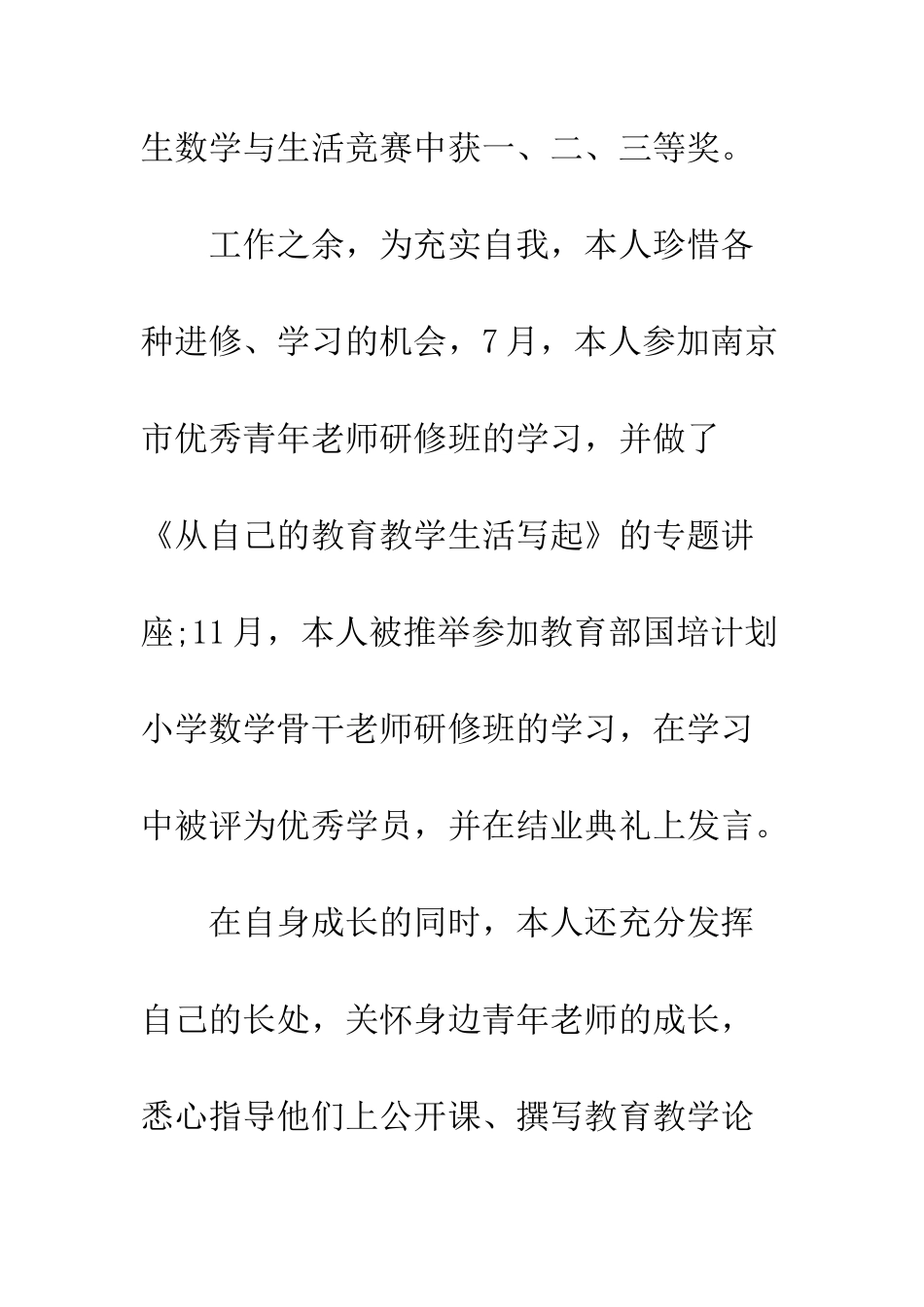 生数学与生活竞赛中获一、二、三等奖。

工作之余，为充实自我，本人珍惜各种进修、学习的机会，7月，本人参加南京市优秀青年老师研修班的学习，并做了《从自己的教育教学生活写起》的专题讲座;11月，本人被推举参加教育部国培计划小学数学骨干老师研修班的学习，在学习中被评为优秀学员，并在结业典礼上发言。

在自身成长的同时，本人还充分发挥自己的长处，关怀身边青年老师的成长，悉心指导他们上公开课、撰写教育教学论